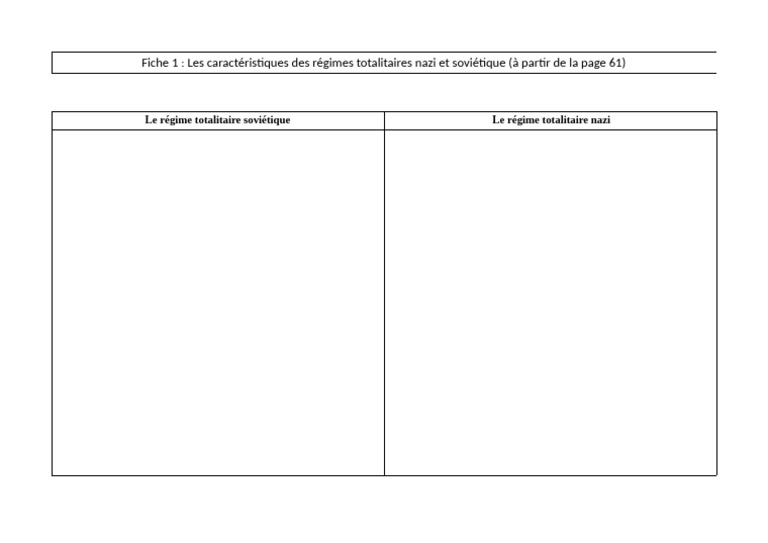 Fiche 1 : Les caractéristiques des régimes totalitaires nazi et soviétique (à partir de la page 61)

| Le régime totalitaire soviétique | Le régime totalitaire nazi |
|---|---|
| | |